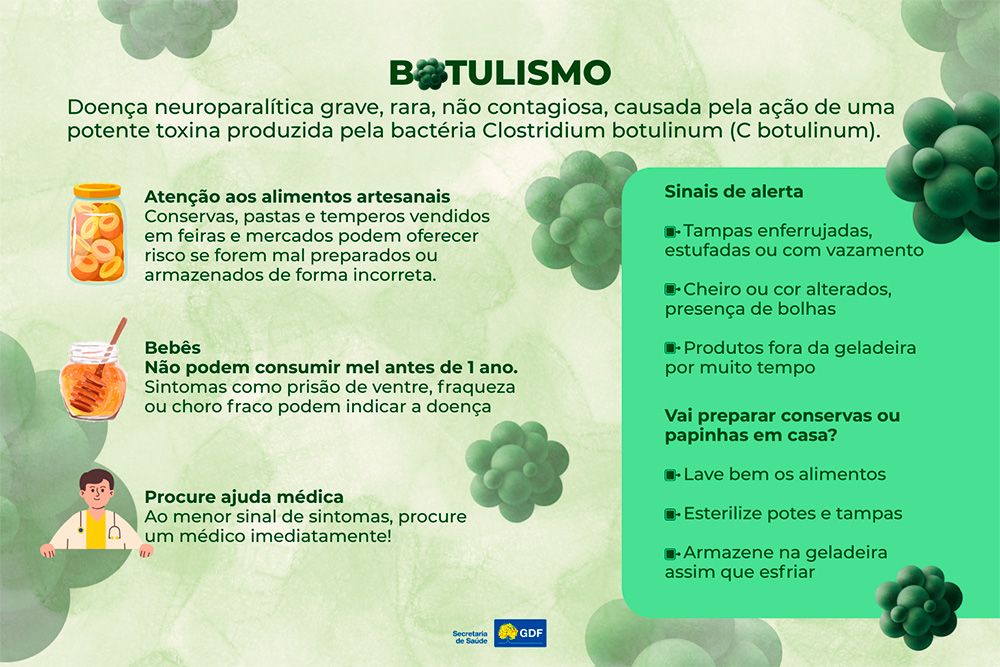 BOTULISMO

Doença neuroparalítica grave, rara, não contagiosa, causada pela ação de uma potente toxina produzida pela bactéria Clostridium botulinum (C botulinum).

Atenção aos alimentos artesanais
Conservas, pastas e temperos vendidos em feiras e mercados podem oferecer risco se forem mal preparados ou armazenados de forma incorreta.

Bebês
Não podem consumir mel antes de 1 ano.
Sintomas como prisão de ventre, fraqueza ou choro fraco podem indicar a doença

Procure ajuda médica
Ao menor sinal de sintomas, procure um médico imediatamente!

Sinais de alerta

Tampas enferrujadas, estufadas ou com vazamento

Cheiro ou cor alterados, presença de bolhas

Produtos fora da geladeira por muito tempo

Vai preparar conservas ou papinhas em casa?

Lave bem os alimentos

Esterilize potes e tampas

Armazene na geladeira assim que esfriar

Secretaria de Saúde GDF